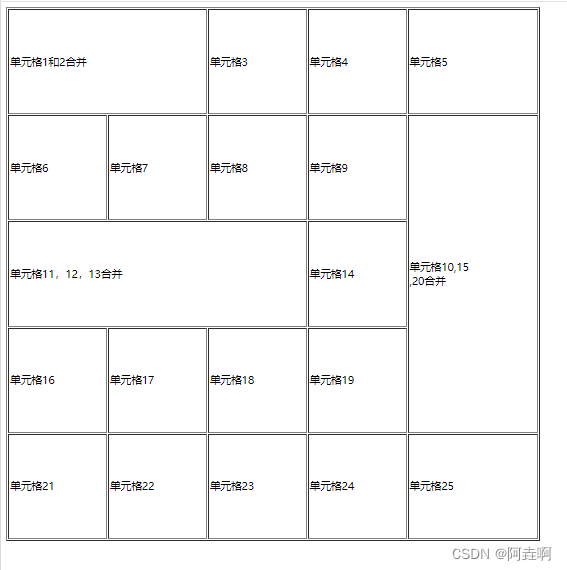 | 单元格1和2合并 | | 单元格3 | 单元格4 | 单元格5 |
|---|---|---|---|---|
| 单元格6 | 单元格7 | 单元格8 | 单元格9 | 单元格10,15 ,20合并 |
| 单元格11，12，13合并 | | | 单元格14 | |
| 单元格16 | 单元格17 | 单元格18 | 单元格19 | |
| 单元格21 | 单元格22 | 单元格23 | 单元格24 | 单元格25 |

CSDN @阿垚啊